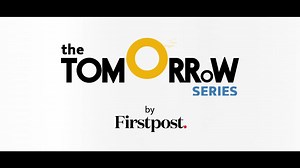 the TOMORRoW SERIES

by Firstpost.